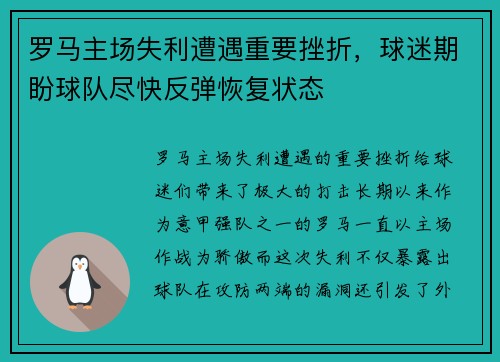 罗马主场失利遭遇重要挫折，球迷期盼球队尽快反弹恢复状态

罗马主场失利遭遇的重要挫折给球迷们带来了极大的打击长期以来作为意甲强队之一的罗马一直以主场作战为骄傲而这次失利不仅暴露出球队在攻防两端的漏洞还引发了外